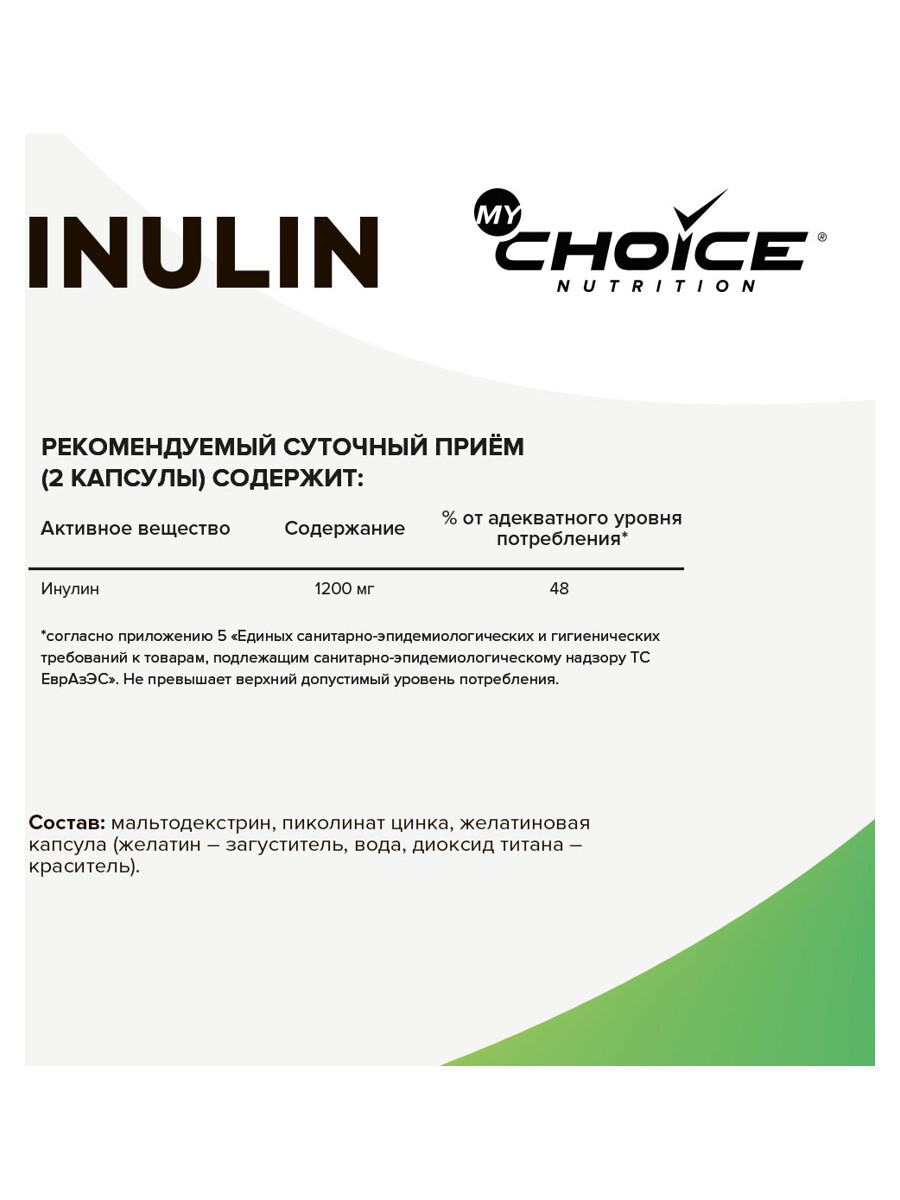 INULIN

MY CHOICE®
NUTRITION

РЕКОМЕНДУЕМЫЙ СУТОЧНЫЙ ПРИЁМ (2 КАПСУЛЫ) СОДЕРЖИТ:

| Активное вещество | Содержание | % от адекватного уровня потребления* |
|---|---|---|
| Инулин | 1200 мг | 48 |

*согласно приложению 5 «Единых санитарно-эпидемиологических и гигиенических требований к товарам, подлежащим санитарно-эпидемиологическому надзору ТС ЕврАзЭС». Не превышает верхний допустимый уровень потребления.

Состав: мальтодекстрин, пиколинат цинка, желатиновая капсула (желатин – загуститель, вода, диоксид титана – краситель).